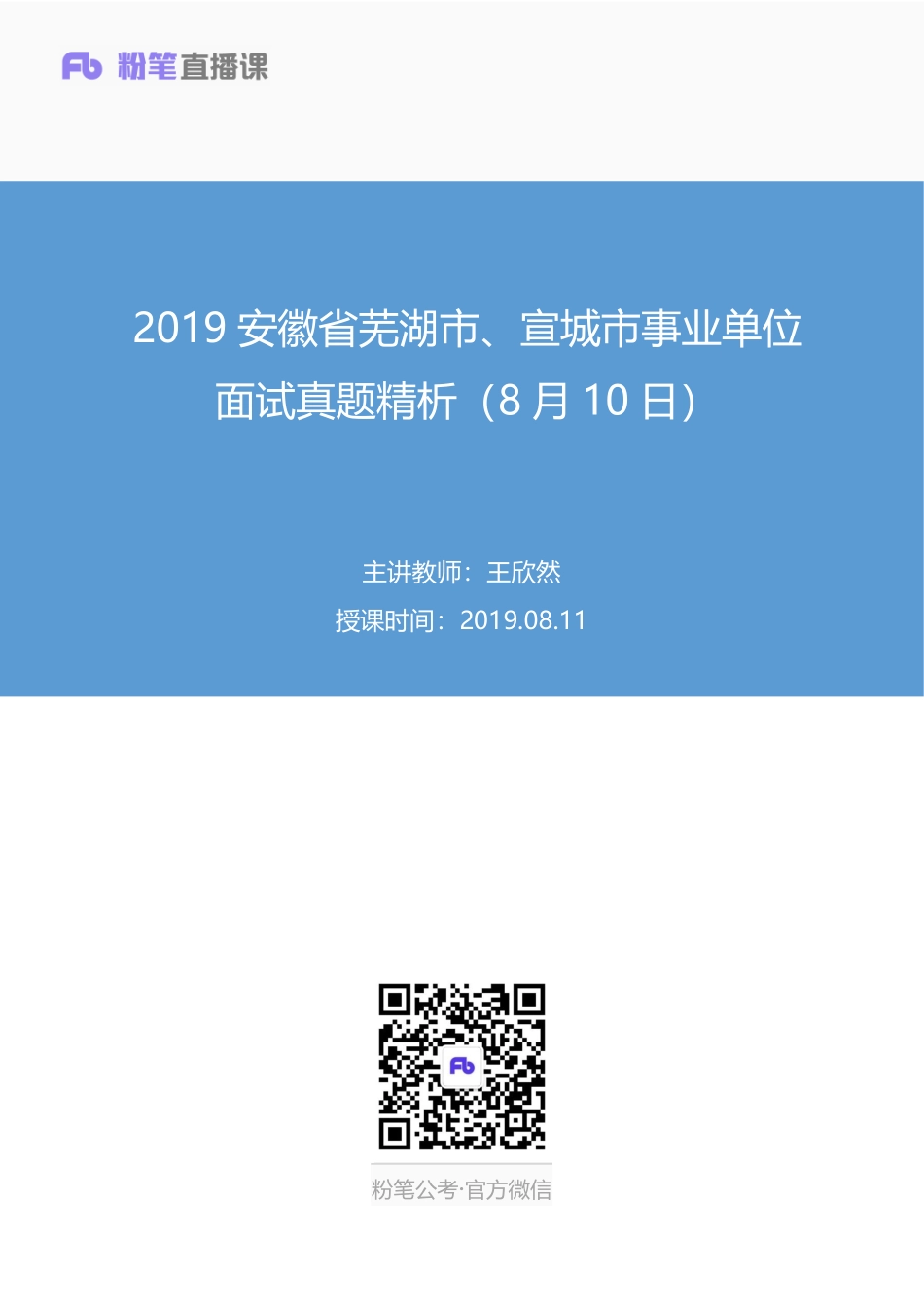 Fb 粉笔直播课

2019 安徽省芜湖市、宣城市事业单位面试真题精析（8 月 10 日）

主讲教师：王欣然
授课时间：2019.08.11

Fb

粉笔公考·官方微信